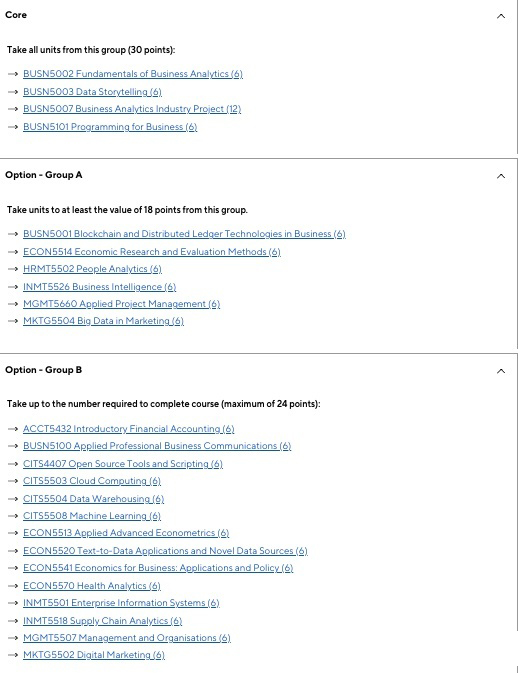 Core

Take all units from this group (30 points):

→ BUSN5002 Fundamentals of Business Analytics (6)
→ BUSN5003 Data Storytelling (6)
→ BUSN5007 Business Analytics Industry Project (12)
→ BUSN5101 Programming for Business (6)

Option - Group A

Take units to at least the value of 18 points from this group.

→ BUSN5001 Blockchain and Distributed Ledger Technologies in Business (6)
→ ECON5514 Economic Research and Evaluation Methods (6)
→ HRMT5502 People Analytics (6)
→ INMT5526 Business Intelligence (6)
→ MGMT5660 Applied Project Management (6)
→ MKTG5504 Big Data in Marketing (6)

Option - Group B

Take up to the number required to complete course (maximum of 24 points):

→ ACCT5432 Introductory Financial Accounting (6)
→ BUSN5100 Applied Professional Business Communications (6)
→ CITS4407 Open Source Tools and Scripting (6)
→ CITS5503 Cloud Computing (6)
→ CITS5504 Data Warehousing (6)
→ CITS5508 Machine Learning (6)
→ ECON5513 Applied Advanced Econometrics (6)
→ ECON5520 Text-to-Data Applications and Novel Data Sources (6)
→ ECON5541 Economics for Business: Applications and Policy (6)
→ ECON5570 Health Analytics (6)
→ INMT5501 Enterprise Information Systems (6)
→ INMT5518 Supply Chain Analytics (6)
→ MGMT5507 Management and Organisations (6)
→ MKTG5502 Digital Marketing (6)